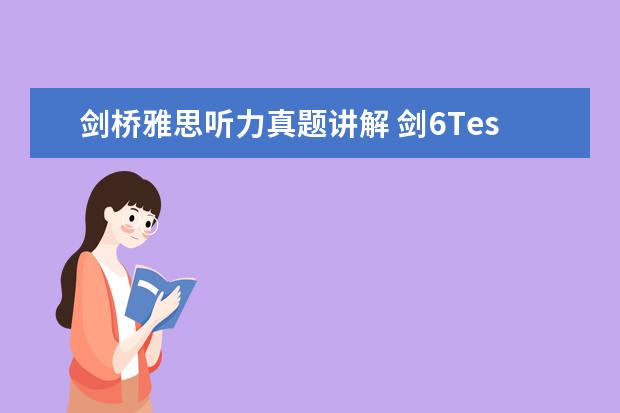 剑桥雅思听力真题讲解 剑6Tes